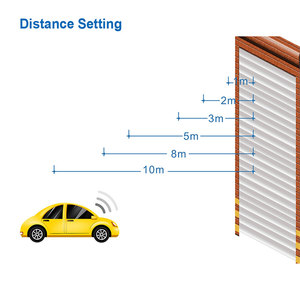 Distance Setting

1m
2m
3m
5m
8m
10m